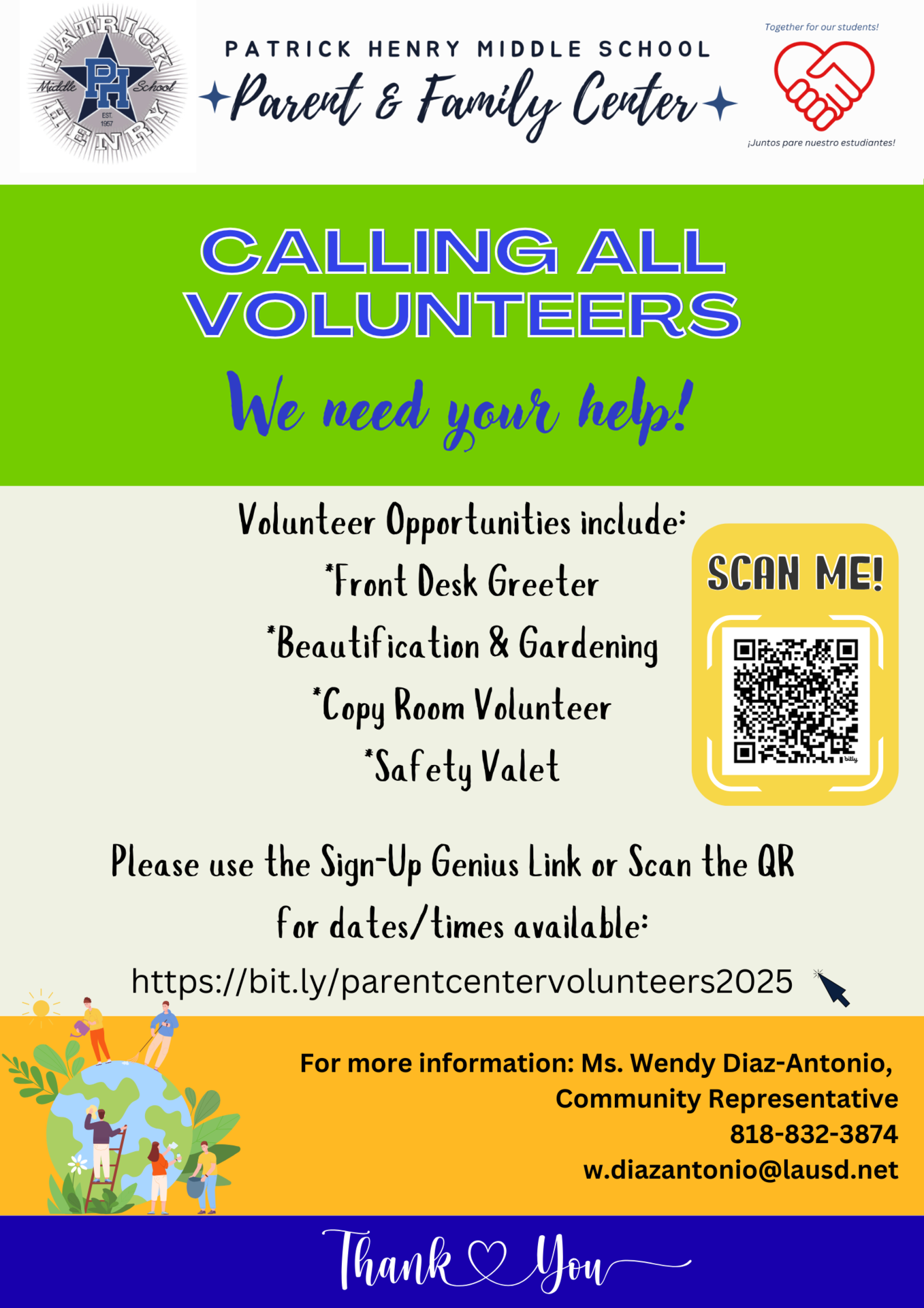 PATRICK HENRY Middle School PH EST. 1957

PATRICK HENRY MIDDLE SCHOOL
Parent & Family Center

Together for our students!

¡Juntos pare nuestro estudiantes!

CALLING ALL VOLUNTEERS

We need your help!

Volunteer Opportunities include:
*Front Desk Greeter
*Beautification & Gardening
*Copy Room Volunteer
*Safety Valet

SCAN ME!

Please use the Sign-Up Genius Link or Scan the QR for dates/times available:

https://bit.ly/parentcentervolunteers2025

For more information: Ms. Wendy Diaz-Antonio,
Community Representative
818-832-3874
w.diazantonio@lausd.net

Thank You